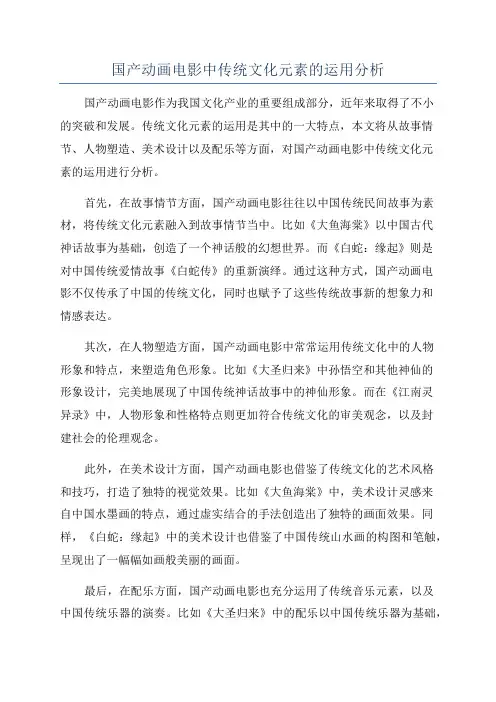 国产动画电影中传统文化元素的运用分析

国产动画电影作为我国文化产业的重要组成部分，近年来取得了不小的突破和发展。传统文化元素的运用是其中的一大特点，本文将从故事情节、人物塑造、美术设计以及配乐等方面，对国产动画电影中传统文化元素的运用进行分析。

首先，在故事情节方面，国产动画电影往往以中国传统民间故事为素材，将传统文化元素融入到故事情节当中。比如《大鱼海棠》以中国古代神话故事为基础，创造了一个神话般的幻想世界。而《白蛇：缘起》则是对中国传统爱情故事《白蛇传》的重新演绎。通过这种方式，国产动画电影不仅传承了中国的传统文化，同时也赋予了这些传统故事新的想象力和情感表达。

其次，在人物塑造方面，国产动画电影中常常运用传统文化中的人物形象和特点，来塑造角色形象。比如《大圣归来》中孙悟空和其他神仙的形象设计，完美地展现了中国传统神话故事中的神仙形象。而在《江南灵异录》中，人物形象和性格特点则更加符合传统文化的审美观念，以及封建社会的伦理观念。

此外，在美术设计方面，国产动画电影也借鉴了传统文化的艺术风格和技巧，打造了独特的视觉效果。比如《大鱼海棠》中，美术设计灵感来自中国水墨画的特点，通过虚实结合的手法创造出了独特的画面效果。同样，《白蛇：缘起》中的美术设计也借鉴了中国传统山水画的构图和笔触，呈现出了一幅幅如画般美丽的画面。

最后，在配乐方面，国产动画电影也充分运用了传统音乐元素，以及中国传统乐器的演奏。比如《大圣归来》中的配乐以中国传统乐器为基础，